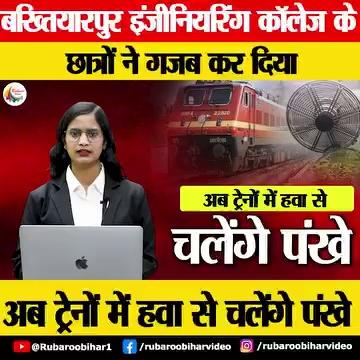 बख्तियारपुर इंजीनियरिंग कॉलेज के

छात्रों ने गजब कर दिया

अब ट्रेनों में हवा से

चलेंगे पंखे

अब ट्रेनों में हवा से चलेंगे पंखे

@Rubaroobihar1 /rubaroobiharvideo /rubaroobiharvideo